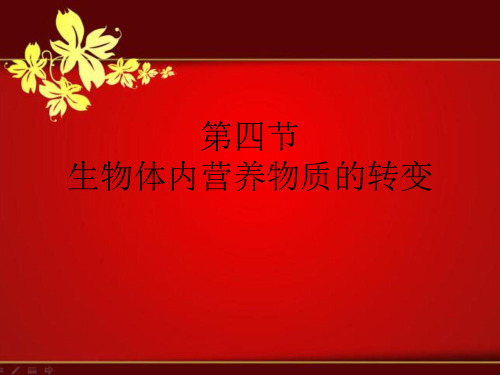 第四节
生物体内营养物质的转变